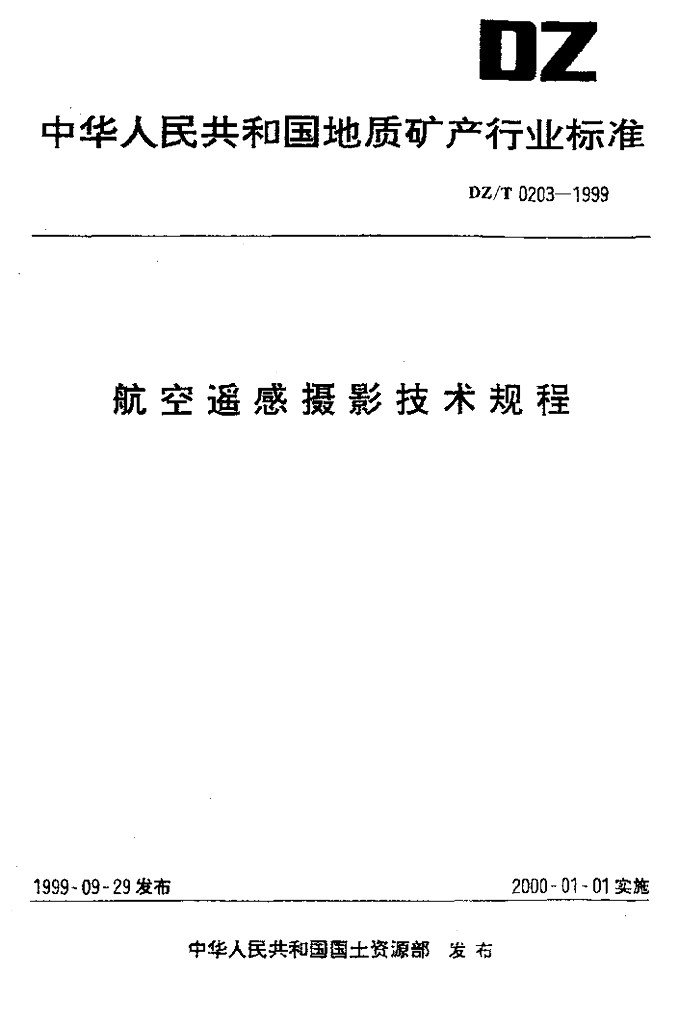 DZ

中华人民共和国地质矿产行业标准

DZ/T 0203—1999

航空遥感摄影技术规程

1999-09-29发布 2000-01-01实施

中华人民共和国国土资源部 发布